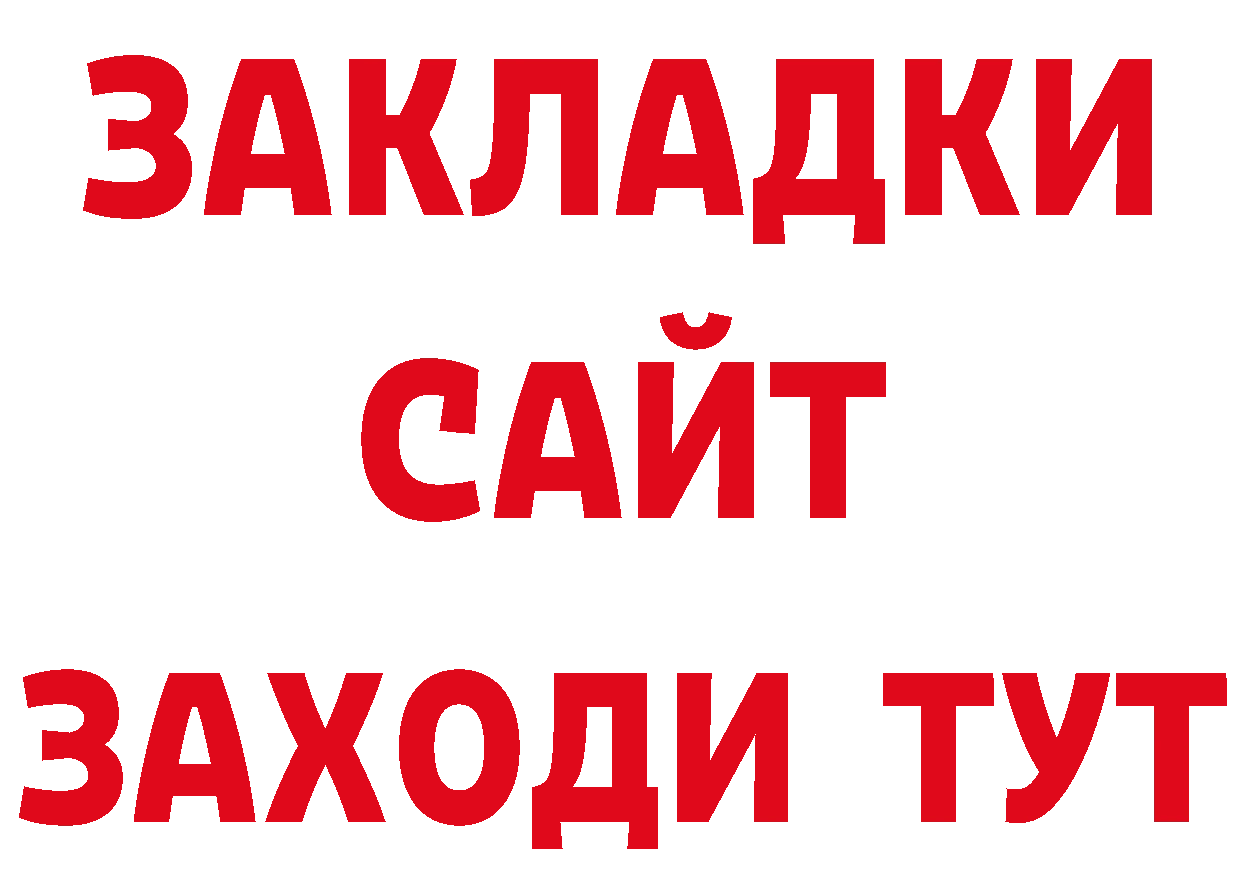 ЗАКЛАДКИ
САЙТ
ЗАХОДИ ТУТ